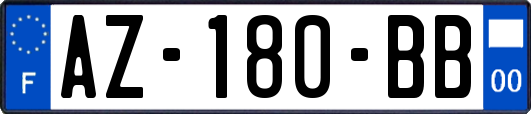 F
AZ-180-BB
00